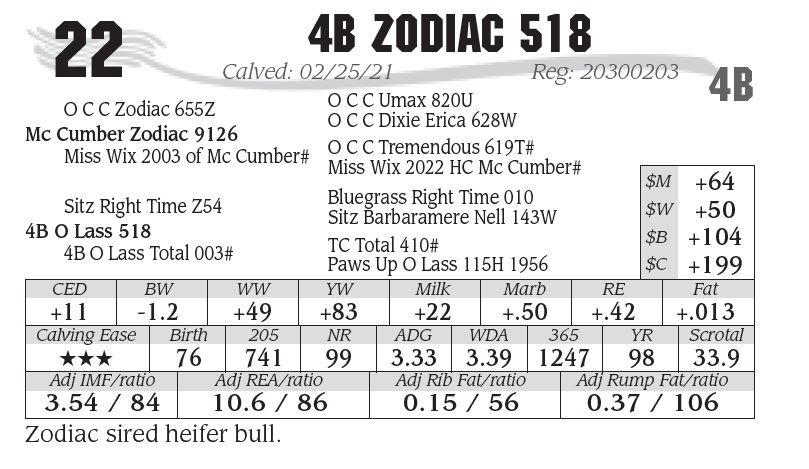 22

4B ZODIAC 518

Calved: 02/25/21

Reg: 20300203

4B

O C C Zodiac 655Z
Mc Cumber Zodiac 9126
Miss Wix 2003 of Mc Cumber#

Sitz Right Time Z54
4B O Lass 518
4B O Lass Total 003#

O C C Umax 820U
O C C Dixie Erica 628W
O C C Tremendous 619T#
Miss Wix 2022 HC Mc Cumber#
Bluegrass Right Time 010
Sitz Barbaramere Nell 143W
TC Total 410#
Paws Up O Lass 115H 1956

$M +64
$W +50
$B +104
$C +199

| CED | BW | WW | YW | Milk | Marb | RE | Fat |
|---|---|---|---|---|---|---|---|
| +11 | -1.2 | +49 | +83 | +22 | +.50 | +.42 | +.013 |

| Calving Ease | Birth | 205 | NR | ADG | WDA | 365 | YR | Scrotal |
|---|---|---|---|---|---|---|---|---|
| ★★★ | 76 | 741 | 99 | 3.33 | 3.39 | 1247 | 98 | 33.9 |

| Adj IMF/ratio | Adj REA/ratio | Adj Rib Fat/ratio | Adj Rump Fat/ratio |
|---|---|---|---|
| 3.54 / 84 | 10.6 / 86 | 0.15 / 56 | 0.37 / 106 |

Zodiac sired heifer bull.